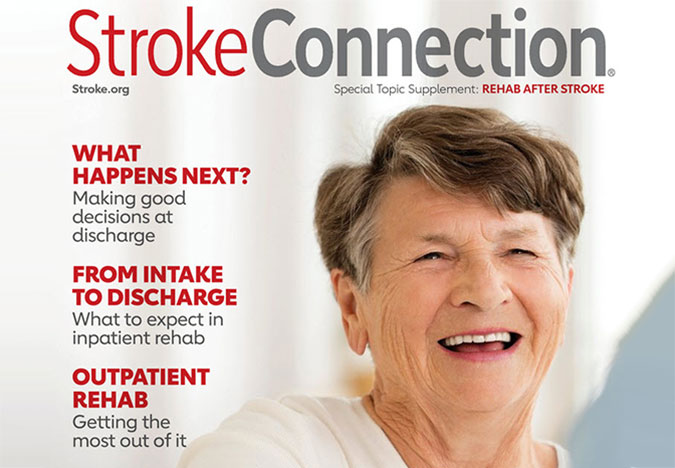 StrokeConnection®

Stroke.org

Special Topic Supplement: REHAB AFTER STROKE

WHAT HAPPENS NEXT?
Making good decisions at discharge

FROM INTAKE TO DISCHARGE
What to expect in inpatient rehab

OUTPATIENT REHAB
Getting the most out of it